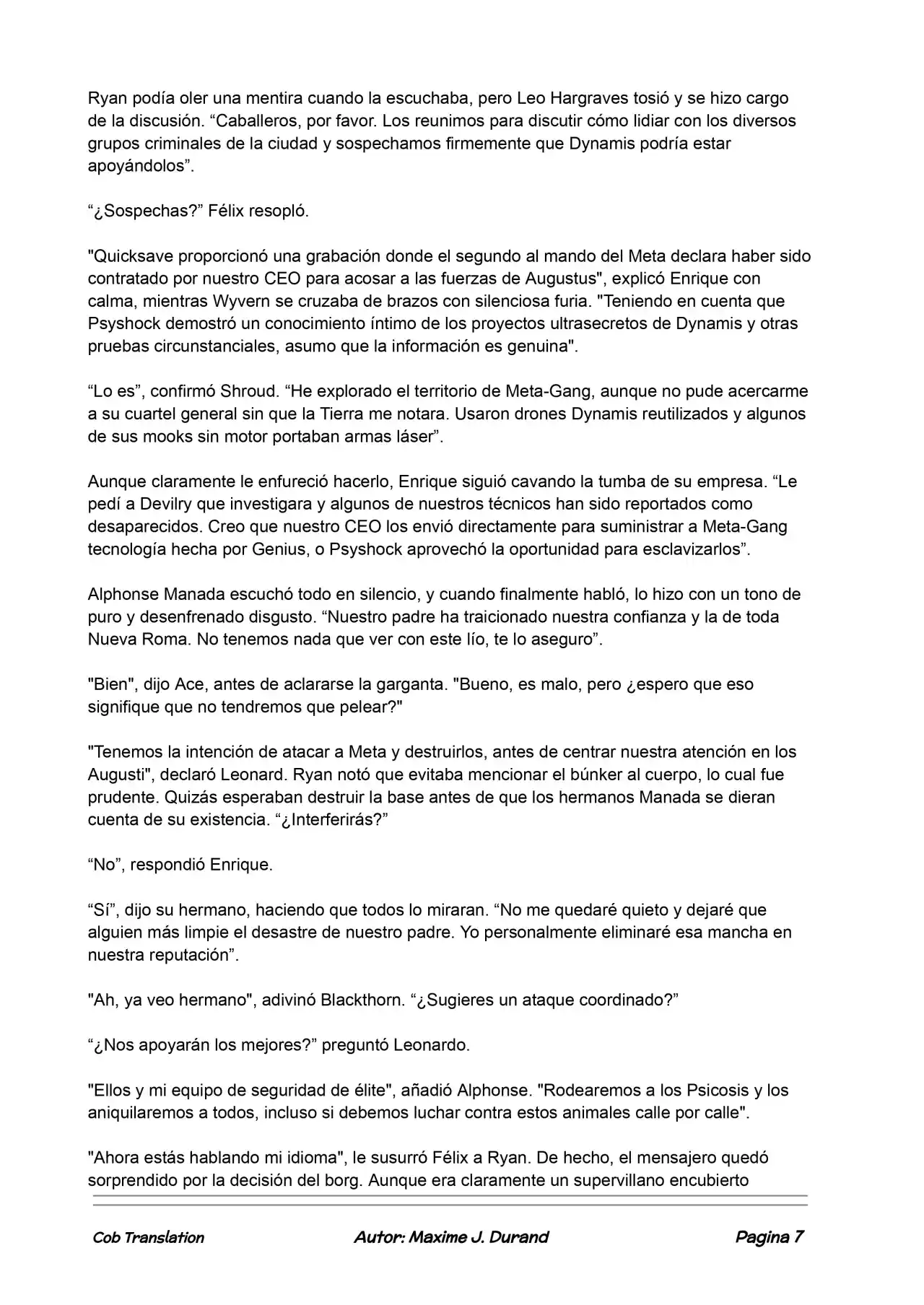 Ryan podía oler una mentira cuando la escuchaba, pero Leo Hargraves tosió y se hizo cargo de la discusión. "Caballeros, por favor. Los reunimos para discutir cómo lidiar con los diversos grupos criminales de la ciudad y sospechamos firmemente que Dynamis podría estar apoyándolos".

"¿Sospechas?" Félix resopló.

"Quicksave proporcionó una grabación donde el segundo al mando del Meta declara haber sido contratado por nuestro CEO para acosar a las fuerzas de Augustus", explicó Enrique con calma, mientras Wyvern se cruzaba de brazos con silenciosa furia. "Teniendo en cuenta que Psyshock demostró un conocimiento íntimo de los proyectos ultrasecretos de Dynamis y otras pruebas circunstanciales, asumo que la información es genuina".

"Lo es", confirmó Shroud. "He explorado el territorio de Meta-Gang, aunque no pude acercarme a su cuartel general sin que la Tierra me notara. Usaron drones Dynamis reutilizados y algunos de sus mooks sin motor portaban armas láser".

Aunque claramente le enfureció hacerlo, Enrique siguió cavando la tumba de su empresa. "Le pedí a Devilry que investigara y algunos de nuestros técnicos han sido reportados como desaparecidos. Creo que nuestro CEO los envió directamente para suministrar a Meta-Gang tecnología hecha por Genius, o Psyshock aprovechó la oportunidad para esclavizarlos".

Alphonse Manada escuchó todo en silencio, y cuando finalmente habló, lo hizo con un tono de puro y desenfrenado disgusto. "Nuestro padre ha traicionado nuestra confianza y la de toda Nueva Roma. No tenemos nada que ver con este lío, te lo aseguro".

"Bien", dijo Ace, antes de aclararse la garganta. "Bueno, es malo, pero ¿espero que eso signifique que no tendremos que pelear?"

"Tenemos la intención de atacar a Meta y destruirlos, antes de centrar nuestra atención en los Augusti", declaró Leonard. Ryan notó que evitaba mencionar el búnker al cuerpo, lo cual fue prudente. Quizás esperaban destruir la base antes de que los hermanos Manada se dieran cuenta de su existencia. "¿Interferirás?"

"No", respondió Enrique.

"Sí", dijo su hermano, haciendo que todos lo miraran. "No me quedaré quieto y dejaré que alguien más limpie el desastre de nuestro padre. Yo personalmente eliminaré esa mancha en nuestra reputación".

"Ah, ya veo hermano", adivinó Blackthorn. "¿Sugieres un ataque coordinado?"

"¿Nos apoyarán los mejores?" preguntó Leonardo.

"Ellos y mi equipo de seguridad de élite", añadió Alphonse. "Rodearemos a los Psicosis y los aniquilaremos a todos, incluso si debemos luchar contra estos animales calle por calle".

"Ahora estás hablando mi idioma", le susurró Félix a Ryan. De hecho, el mensajero quedó sorprendido por la decisión del borg. Aunque era claramente un supervillano encubierto

Cob Translation Autor: Maxime J. Durand Pagina 7